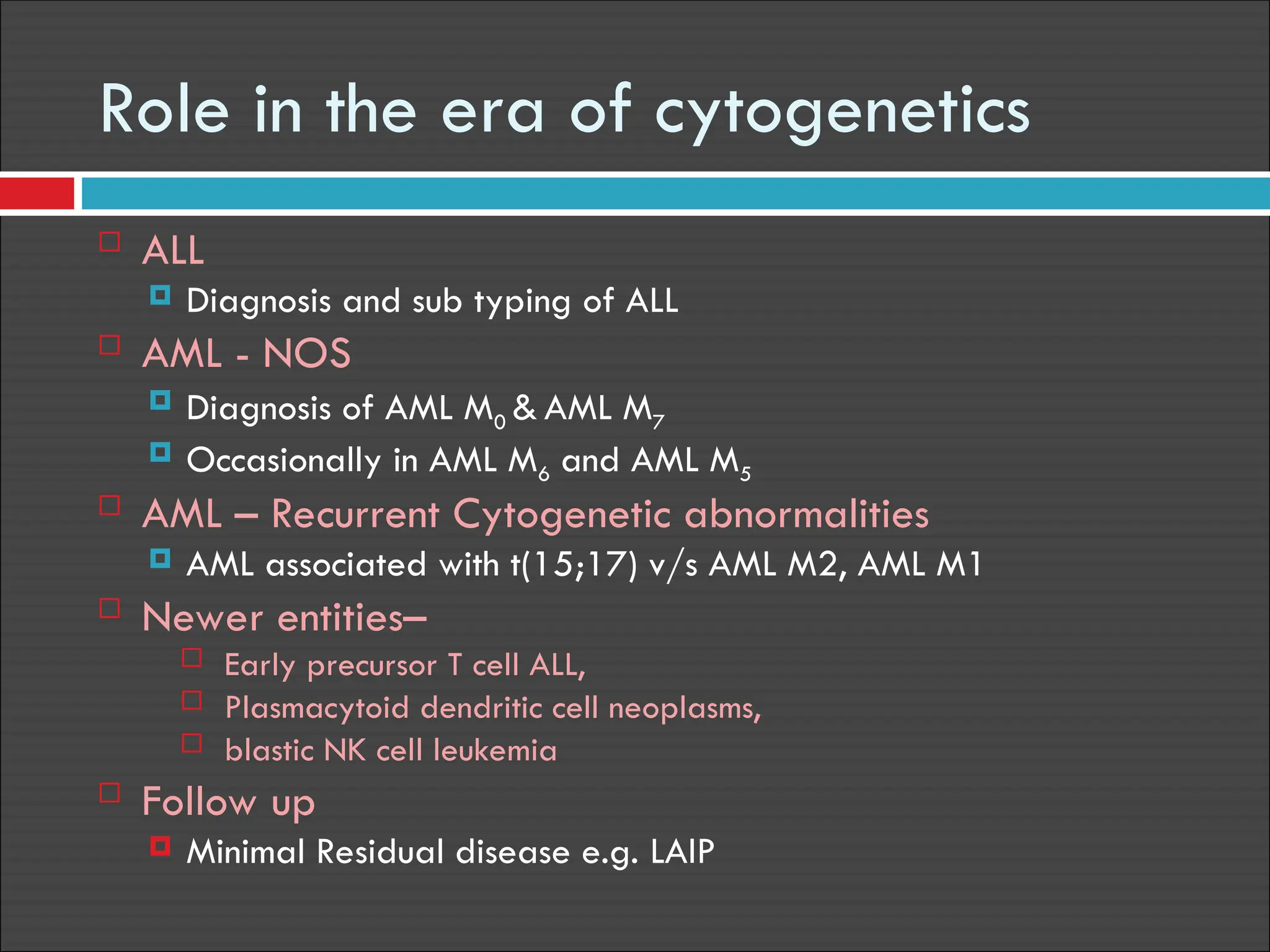 Role in the era of cytogenetics

ALL

Diagnosis and sub typing of ALL

AML - NOS

Diagnosis of AML $M_0$ & AML $M_7$

Occasionally in AML $M_6$ and AML $M_5$

AML – Recurrent Cytogenetic abnormalities

AML associated with t(15;17) v/s AML M2, AML M1

Newer entities–

Early precursor T cell ALL,

Plasmacytoid dendritic cell neoplasms,

blastic NK cell leukemia

Follow up

Minimal Residual disease e.g. LAIP